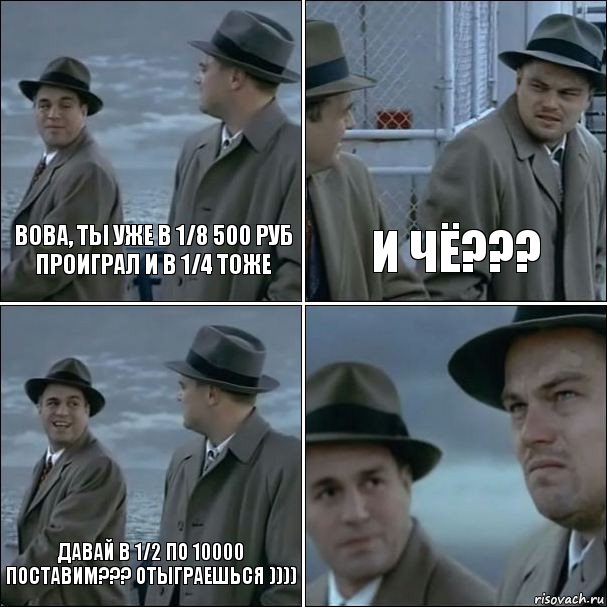 ВОВА, ТЫ УЖЕ В 1/8 500 РУБ ПРОИГРАЛ И В 1/4 ТОЖЕ

И ЧЁ???

ДАВАЙ В 1/2 ПО 10000 ПОСТАВИМ??? ОТЫГРАЕШЬСЯ ))))

risovach.ru